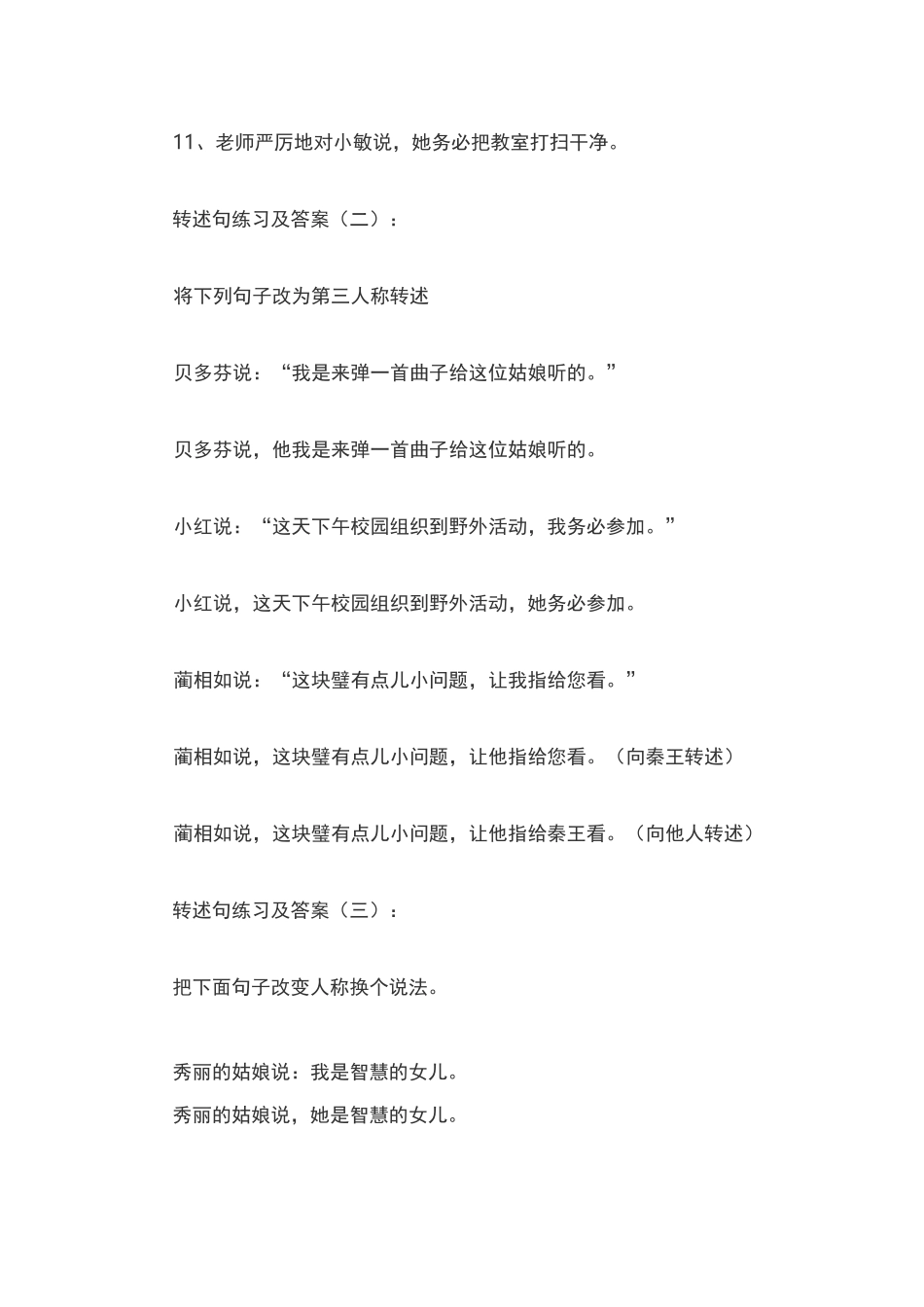 11、老师严厉地对小敏说，她务必把教室打扫干净。

转述句练习及答案（二）：

将下列句子改为第三人称转述

贝多芬说：“我是来弹一首曲子给这位姑娘听的。”

贝多芬说，他我是来弹一首曲子给这位姑娘听的。

小红说：“这天下午校园组织到野外活动，我务必参加。”

小红说，这天下午校园组织到野外活动，她务必参加。

蔺相如说：“这块璧有点儿小问题，让我指给您看。”

蔺相如说，这块璧有点儿小问题，让他指给您看。（向秦王转述）

蔺相如说，这块璧有点儿小问题，让他指给秦王看。（向他人转述）

转述句练习及答案（三）：

把下面句子改变人称换个说法。

秀丽的姑娘说：我是智慧的女儿。
秀丽的姑娘说，她是智慧的女儿。